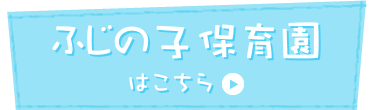 ふじの子保育園

はこちら